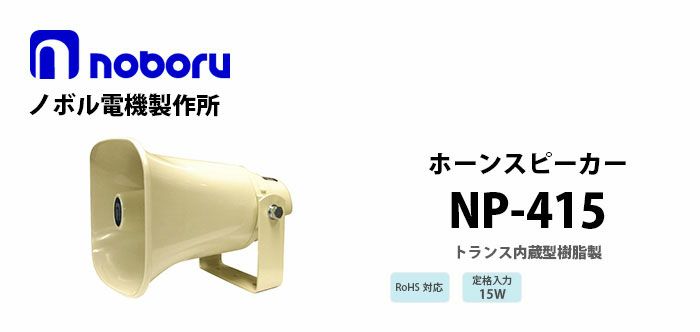 noboru
ノボル電機製作所

ホーンスピーカー
NP-415
トランス内蔵型樹脂製

RoHS 対応

定格入力
15W